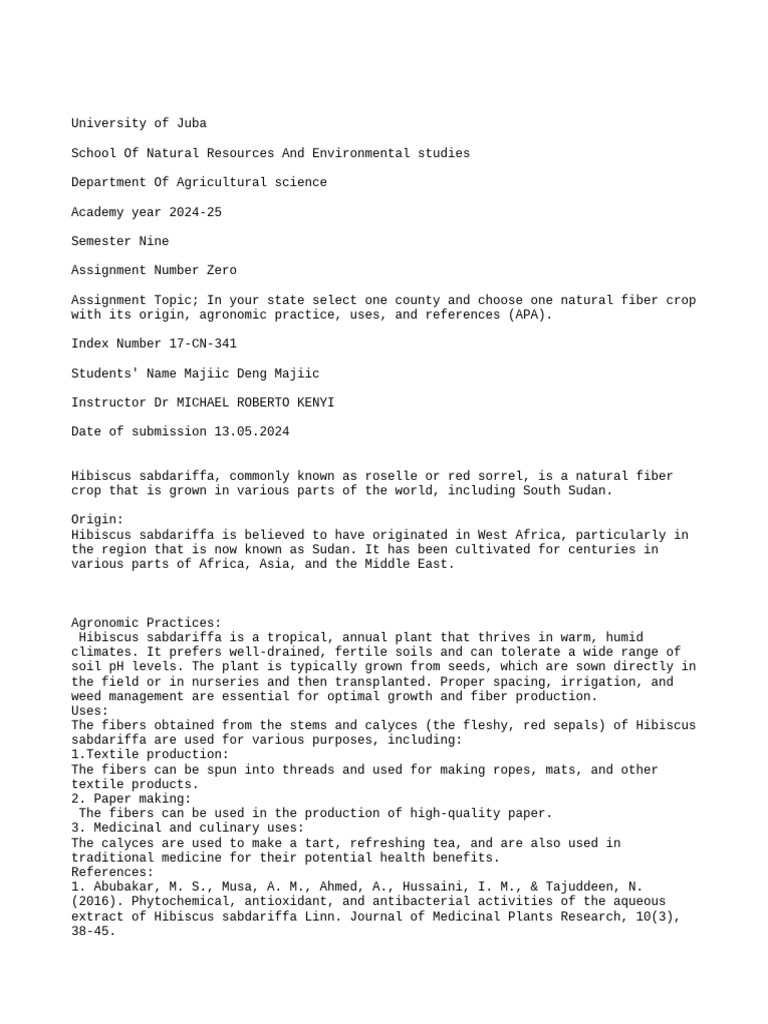 University of Juba

School Of Natural Resources And Environmental studies

Department Of Agricultural science

Academy year 2024-25

Semester Nine

Assignment Number Zero

Assignment Topic; In your state select one county and choose one natural fiber crop with its origin, agronomic practice, uses, and references (APA).

Index Number 17-CN-341

Students' Name Majiic Deng Majiic

Instructor Dr MICHAEL ROBERTO KENYI

Date of submission 13.05.2024

Hibiscus sabdariffa, commonly known as roselle or red sorrel, is a natural fiber crop that is grown in various parts of the world, including South Sudan.

Origin:
Hibiscus sabdariffa is believed to have originated in West Africa, particularly in the region that is now known as Sudan. It has been cultivated for centuries in various parts of Africa, Asia, and the Middle East.

Agronomic Practices:
Hibiscus sabdariffa is a tropical, annual plant that thrives in warm, humid climates. It prefers well-drained, fertile soils and can tolerate a wide range of soil pH levels. The plant is typically grown from seeds, which are sown directly in the field or in nurseries and then transplanted. Proper spacing, irrigation, and weed management are essential for optimal growth and fiber production.
Uses:
The fibers obtained from the stems and calyces (the fleshy, red sepals) of Hibiscus sabdariffa are used for various purposes, including:
1.Textile production:
The fibers can be spun into threads and used for making ropes, mats, and other textile products.
2. Paper making:
The fibers can be used in the production of high-quality paper.
3. Medicinal and culinary uses:
The calyces are used to make a tart, refreshing tea, and are also used in traditional medicine for their potential health benefits.
References:
1. Abubakar, M. S., Musa, A. M., Ahmed, A., Hussaini, I. M., & Tajuddeen, N. (2016). Phytochemical, antioxidant, and antibacterial activities of the aqueous extract of Hibiscus sabdariffa Linn. Journal of Medicinal Plants Research, 10(3), 38-45.